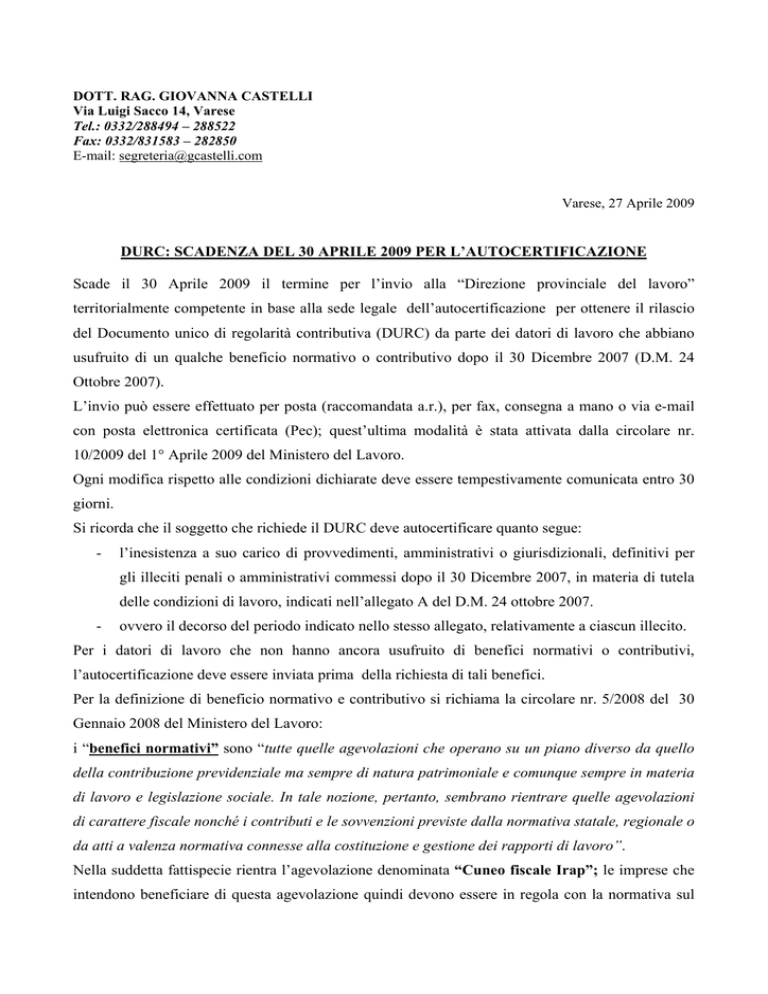 DOTT. RAG. GIOVANNA CASTELLI
Via Luigi Sacco 14, Varese
Tel.: 0332/288494 – 288522
Fax: 0332/831583 – 282850
E-mail: segreteria@gcastelli.com

Varese, 27 Aprile 2009

DURC: SCADENZA DEL 30 APRILE 2009 PER L'AUTOCERTIFICAZIONE

Scade il 30 Aprile 2009 il termine per l'invio alla "Direzione provinciale del lavoro" territorialmente competente in base alla sede legale dell'autocertificazione per ottenere il rilascio del Documento unico di regolarità contributiva (DURC) da parte dei datori di lavoro che abbiano usufruito di un qualche beneficio normativo o contributivo dopo il 30 Dicembre 2007 (D.M. 24 Ottobre 2007).
L'invio può essere effettuato per posta (raccomandata a.r.), per fax, consegna a mano o via e-mail con posta elettronica certificata (Pec); quest'ultima modalità è stata attivata dalla circolare nr. 10/2009 del 1° Aprile 2009 del Ministero del Lavoro.
Ogni modifica rispetto alle condizioni dichiarate deve essere tempestivamente comunicata entro 30 giorni.
Si ricorda che il soggetto che richiede il DURC deve autocertificare quanto segue:
- l'inesistenza a suo carico di provvedimenti, amministrativi o giurisdizionali, definitivi per gli illeciti penali o amministrativi commessi dopo il 30 Dicembre 2007, in materia di tutela delle condizioni di lavoro, indicati nell'allegato A del D.M. 24 ottobre 2007.
- ovvero il decorso del periodo indicato nello stesso allegato, relativamente a ciascun illecito.
Per i datori di lavoro che non hanno ancora usufruito di benefici normativi o contributivi, l'autocertificazione deve essere inviata prima della richiesta di tali benefici.
Per la definizione di beneficio normativo e contributivo si richiama la circolare nr. 5/2008 del 30 Gennaio 2008 del Ministero del Lavoro:
i "benefici normativi" sono "tutte quelle agevolazioni che operano su un piano diverso da quello della contribuzione previdenziale ma sempre di natura patrimoniale e comunque sempre in materia di lavoro e legislazione sociale. In tale nozione, pertanto, sembrano rientrare quelle agevolazioni di carattere fiscale nonché i contributi e le sovvenzioni previste dalla normativa statale, regionale o da atti a valenza normativa connesse alla costituzione e gestione dei rapporti di lavoro".
Nella suddetta fattispecie rientra l'agevolazione denominata "Cuneo fiscale Irap"; le imprese che intendono beneficiare di questa agevolazione quindi devono essere in regola con la normativa sul